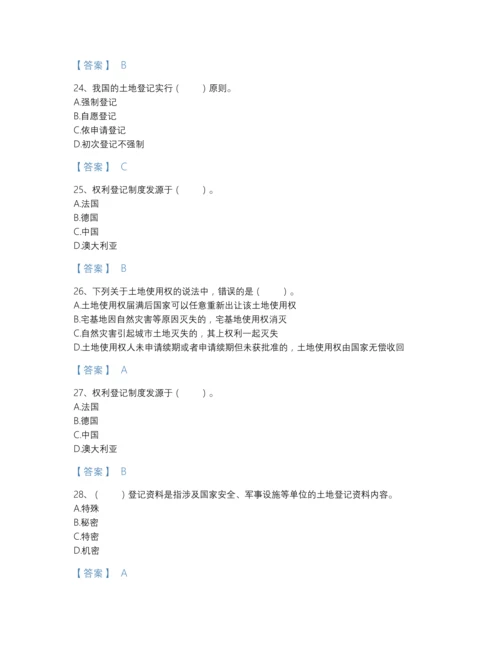 【答案】 B

24、我国的土地登记实行（　　）原则。
A.强制登记
B.自愿登记
C.依申请登记
D.初次登记不强制

【答案】 C

25、权利登记制度发源于（　　）。
A.法国
B.德国
C.中国
D.澳大利亚

【答案】 B

26、下列关于土地使用权的说法中，错误的是（　　）。
A.土地使用权届满后国家可以任意重新出让该土地使用权
B.宅基地因自然灾害等原因灭失的，宅基地使用权消灭
C.自然灾害引起城市土地灭失的，其上权利一起灭失
D.土地使用权人未申请续期或者申请续期但未获批准的，土地使用权由国家无偿收回

【答案】 A

27、权利登记制度发源于（　　）。
A.法国
B.德国
C.中国
D.澳大利亚

【答案】 B

28、（　　）登记资料是指涉及国家安全、军事设施等单位的土地登记资料内容。
A.特殊
B.秘密
C.特密
D.机密

【答案】 A